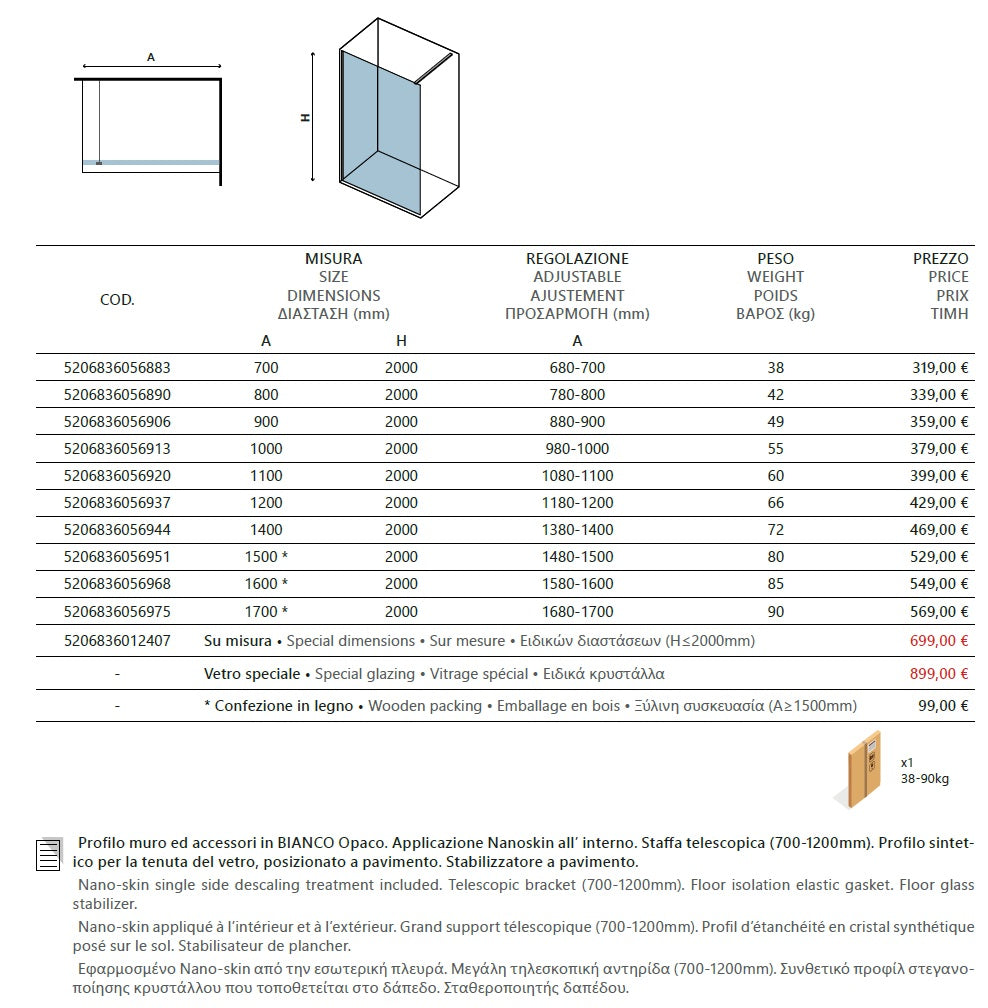 A

H

| COD. | MISURA SIZE DIMENSIONS ΔΙΑΣΤΑΣΗ (mm) A | H | REGOLAZIONE ADJUSTABLE AJUSTEMENT ΠΡΟΣΑΡΜΟΓΗ (mm) A | PESO WEIGHT POIDS ΒΑΡΟΣ (kg) | PREZZO PRICE PRIX ΤΙΜΗ |
|---|---|---|---|---|---|
| 5206836056883 | 700 | 2000 | 680-700 | 38 | 319,00 € |
| 5206836056890 | 800 | 2000 | 780-800 | 42 | 339,00 € |
| 5206836056906 | 900 | 2000 | 880-900 | 49 | 359,00 € |
| 5206836056913 | 1000 | 2000 | 980-1000 | 55 | 379,00 € |
| 5206836056920 | 1100 | 2000 | 1080-1100 | 60 | 399,00 € |
| 5206836056937 | 1200 | 2000 | 1180-1200 | 66 | 429,00 € |
| 5206836056944 | 1400 | 2000 | 1380-1400 | 72 | 469,00 € |
| 5206836056951 | 1500 * | 2000 | 1480-1500 | 80 | 529,00 € |
| 5206836056968 | 1600 * | 2000 | 1580-1600 | 85 | 549,00 € |
| 5206836056975 | 1700 * | 2000 | 1680-1700 | 90 | 569,00 € |
| 5206836012407 | Su misura • Special dimensions • Sur mesure • Ειδικών διαστάσεων (H≤2000mm) | | | | 699,00 € |
| - | Vetro speciale • Special glazing • Vitrage spécial • Ειδικά κρυστάλλα | | | | 899,00 € |
| - | * Confezione in legno • Wooden packing • Emballage en bois • Ξύλινη συσκευασία (A≥1500mm) | | | | 99,00 € |

x1
38-90kg

Profilo muro ed accessori in BIANCO Opaco. Applicazione Nanoskin all' interno. Staffa telescopica (700-1200mm). Profilo sintetico per la tenuta del vetro, posizionato a pavimento. Stabilizzatore a pavimento.

Nano-skin single side descaling treatment included. Telescopic bracket (700-1200mm). Floor isolation elastic gasket. Floor glass stabilizer.

Nano-skin appliqué à l'intérieur et à l'extérieur. Grand support télescopique (700-1200mm). Profil d'étanchéité en cristal synthétique posé sur le sol. Stabilisateur de plancher.

Εφαρμοσμένο Nano-skin από την εσωτερική πλευρά. Μεγάλη τηλεσκοπική αντηρίδα (700-1200mm). Συνθετικό προφίλ στεγανοποίησης κρυστάλλου που τοποθετείται στο δάπεδο. Σταθεροποιητής δαπέδου.